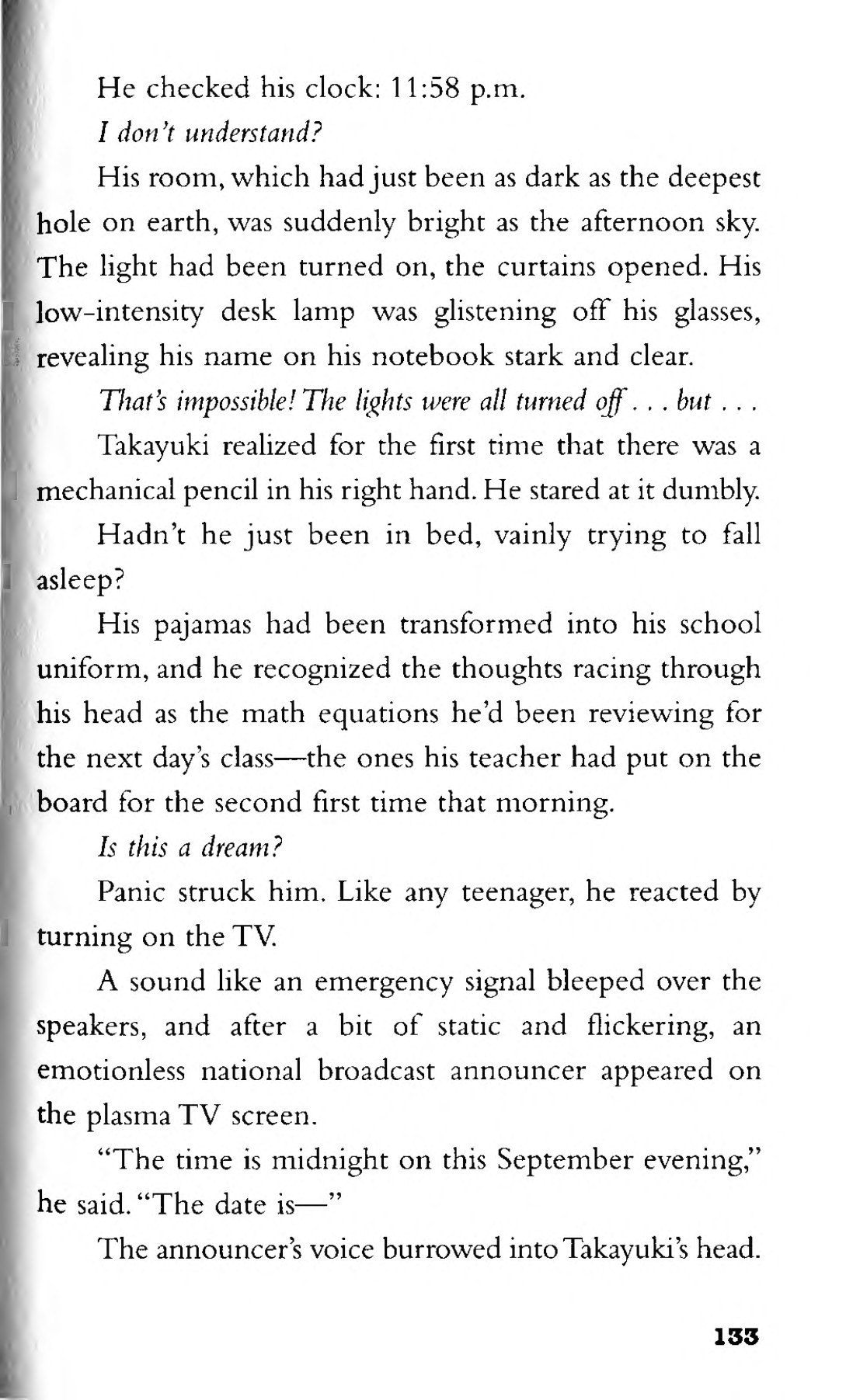 He checked his clock: 11:58 p.m.

I don't understand?

His room, which had just been as dark as the deepest hole on earth, was suddenly bright as the afternoon sky. The light had been turned on, the curtains opened. His low-intensity desk lamp was glistening off his glasses, revealing his name on his notebook stark and clear.

That's impossible! The lights were all turned off . . . but . . .

Takayuki realized for the first time that there was a mechanical pencil in his right hand. He stared at it dumbly.

Hadn't he just been in bed, vainly trying to fall asleep?

His pajamas had been transformed into his school uniform, and he recognized the thoughts racing through his head as the math equations he'd been reviewing for the next day's class—the ones his teacher had put on the board for the second first time that morning.

Is this a dream?

Panic struck him. Like any teenager, he reacted by turning on the TV.

A sound like an emergency signal bleeped over the speakers, and after a bit of static and flickering, an emotionless national broadcast announcer appeared on the plasma TV screen.

"The time is midnight on this September evening," he said. "The date is—"

The announcer's voice burrowed into Takayuki's head.

133